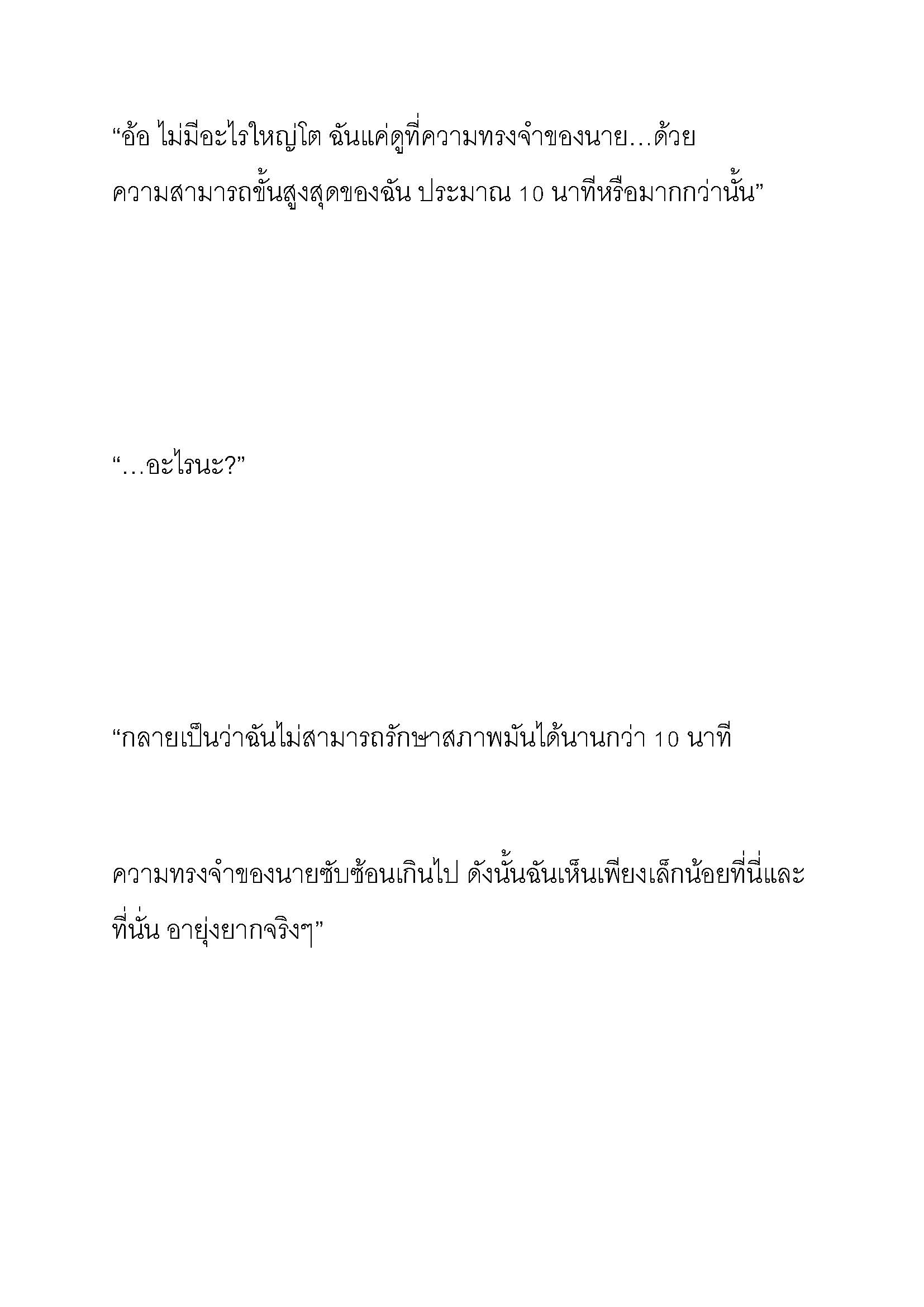 “อ้อ ไม่มีอะไรใหญ่โต ฉันแค่ดูที่ความทรงจำของนาย…ด้วยความสามารถขั้นสูงสุดของฉัน ประมาณ 10 นาทีหรือมากกว่านั้น”

“…อะไรนะ?”

“กลายเป็นว่าฉันไม่สามารถรักษาสภาพมันได้นานกว่า 10 นาที

ความทรงจำของนายซับซ้อนเกินไป ดังนั้นฉันเห็นเพียงเล็กน้อยที่นี่และที่นั่น อายุ่งยากจริงๆ”